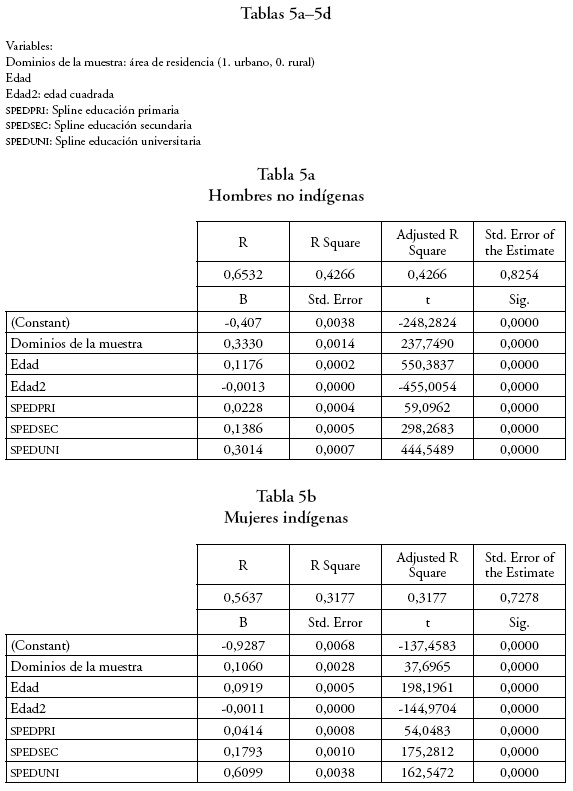 Tablas 5a–5d

Variables:
Dominios de la muestra: área de residencia (1. urbano, 0. rural)
Edad
Edad2: edad cuadrada
SPEDPRI: Spline educación primaria
SPEDSEC: Spline educación secundaria
SPEDUNI: Spline educación universitaria

Tabla 5a
Hombres no indígenas

| | R | R Square | Adjusted R Square | Std. Error of the Estimate |
|---|---|---|---|---|
| | 0,6532 | 0,4266 | 0,4266 | 0,8254 |
| | B | Std. Error | t | Sig. |
| (Constant) | -0,407 | 0,0038 | -248,2824 | 0,0000 |
| Dominios de la muestra | 0,3330 | 0,0014 | 237,7490 | 0,0000 |
| Edad | 0,1176 | 0,0002 | 550,3837 | 0,0000 |
| Edad2 | -0,0013 | 0,0000 | -455,0054 | 0,0000 |
| SPEDPRI | 0,0228 | 0,0004 | 59,0962 | 0,0000 |
| SPEDSEC | 0,1386 | 0,0005 | 298,2683 | 0,0000 |
| SPEDUNI | 0,3014 | 0,0007 | 444,5489 | 0,0000 |

Tabla 5b
Mujeres indígenas

| | R | R Square | Adjusted R Square | Std. Error of the Estimate |
|---|---|---|---|---|
| | 0,5637 | 0,3177 | 0,3177 | 0,7278 |
| | B | Std. Error | t | Sig. |
| (Constant) | -0,9287 | 0,0068 | -137,4583 | 0,0000 |
| Dominios de la muestra | 0,1060 | 0,0028 | 37,6965 | 0,0000 |
| Edad | 0,0919 | 0,0005 | 198,1961 | 0,0000 |
| Edad2 | -0,0011 | 0,0000 | -144,9704 | 0,0000 |
| SPEDPRI | 0,0414 | 0,0008 | 54,0483 | 0,0000 |
| SPEDSEC | 0,1793 | 0,0010 | 175,2812 | 0,0000 |
| SPEDUNI | 0,6099 | 0,0038 | 162,5472 | 0,0000 |